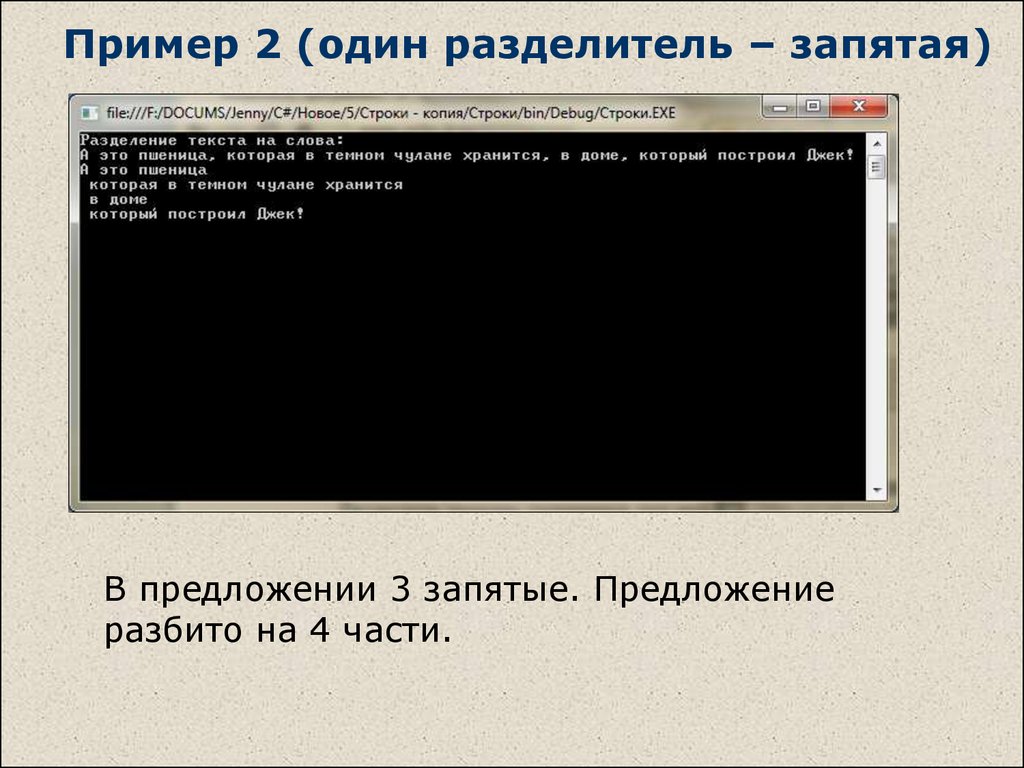 Пример 2 (один разделитель – запятая)

file:///F:/DOCUMS/Jenny/C#/Новое/5/Строки - копия/Строки/bin/Debug/Строки.EXE

Разделение текста на слова:
А это пшеница, которая в темном чулане хранится, в доме, который построил Джек!
А это пшеница
 которая в темном чулане хранится
 в доме
 который построил Джек!

В предложении 3 запятые. Предложение разбито на 4 части.